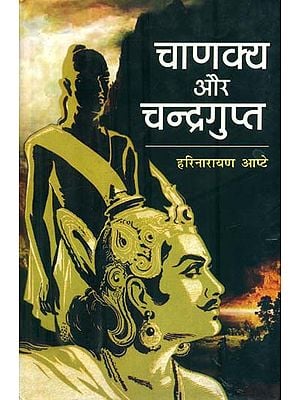 चाणक्य
और
चन्द्रगुप्त

हरिनारायण आप्टे